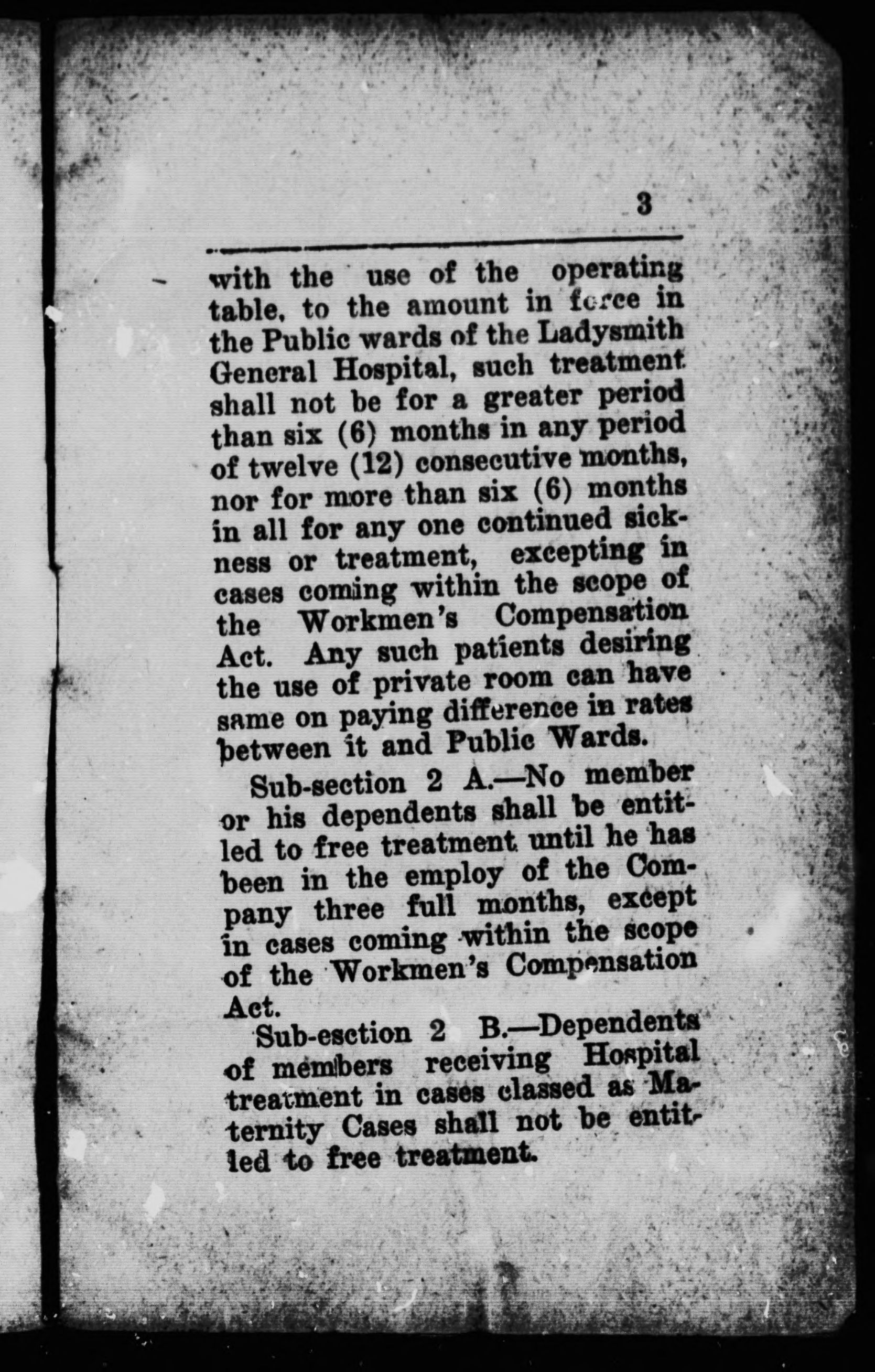 3

with the use of the operating table, to the amount in force in the Public wards of the Ladysmith General Hospital, such treatment shall not be for a greater period than six (6) months in any period of twelve (12) consecutive months, nor for more than six (6) months in all for any one continued sickness or treatment, excepting in cases coming within the scope of the Workmen's Compensation Act. Any such patients desiring the use of private room can have same on paying difference in rates between it and Public Wards.

Sub-section 2 A.—No member or his dependents shall be entitled to free treatment until he has been in the employ of the Company three full months, except in cases coming within the scope of the Workmen's Compensation Act.

Sub-esction 2 B.—Dependents of members receiving Hospital treatment in cases classed as Maternity Cases shall not be entitled to free treatment.